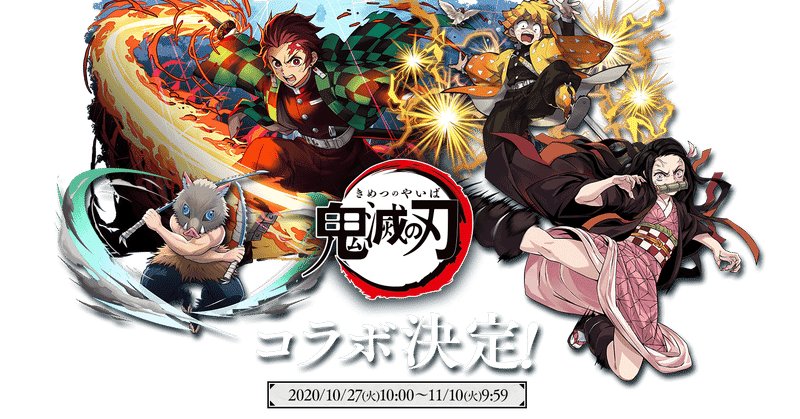 きめつのやいば
鬼滅の刃

コラボ決定!

2020/10/27(火)10:00～11/10(火)9:59